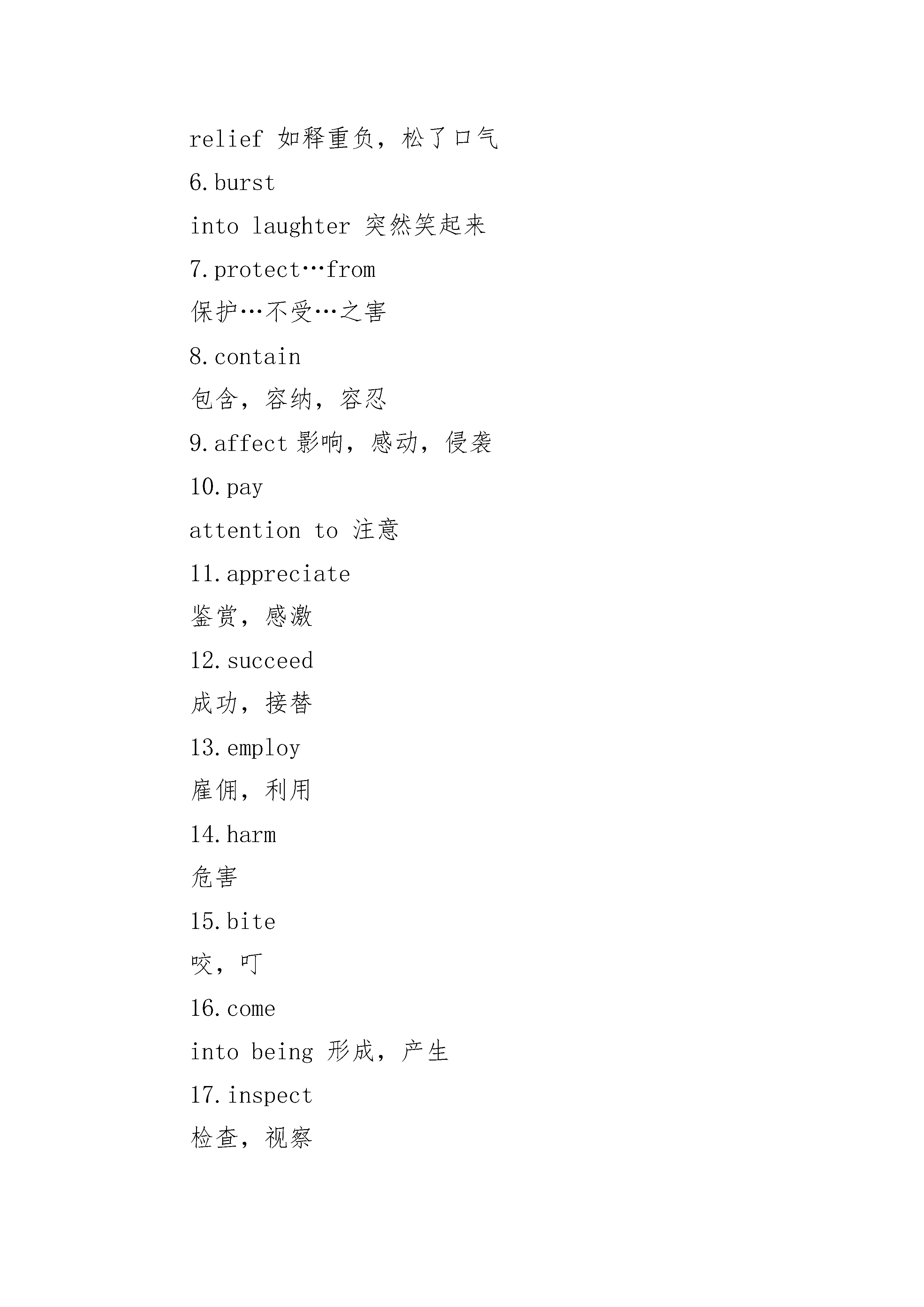 relief 如释重负，松了口气

6.burst

into laughter 突然笑起来

7.protect…from

保护…不受…之害

8.contain

包含，容纳，容忍

9.affect 影响，感动，侵袭

10.pay

attention to 注意

11.appreciate

鉴赏，感激

12.succeed

成功，接替

13.employ

雇佣，利用

14.harm

危害

15.bite

咬，叮

16.come

into being 形成，产生

17.inspect

检查，视察